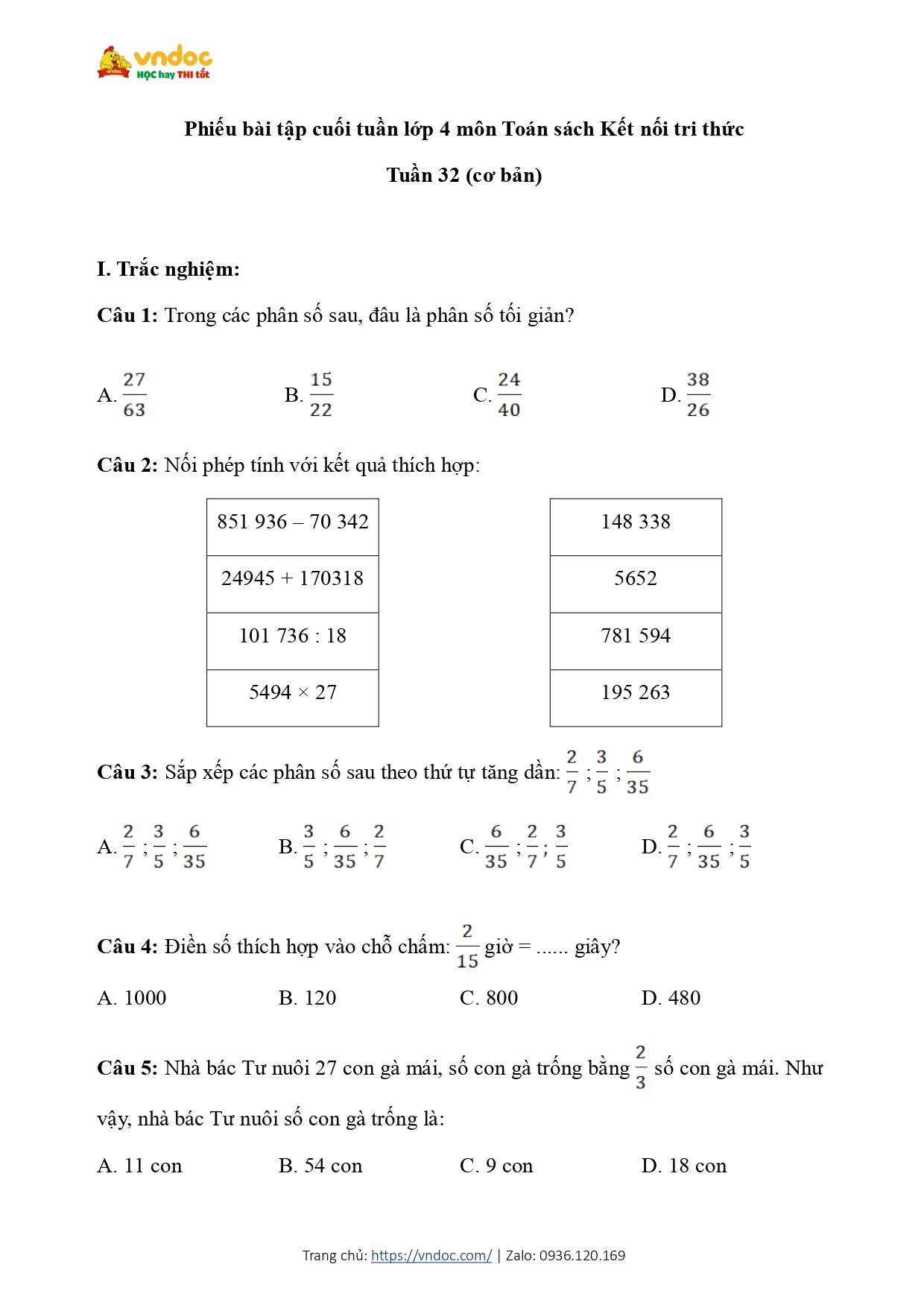 vndoc
HỌC hay THI tốt

Phiếu bài tập cuối tuần lớp 4 môn Toán sách Kết nối tri thức

Tuần 32 (cơ bản)

I. Trắc nghiệm:

Câu 1: Trong các phân số sau, đâu là phân số tối giản?

A. $\frac{27}{63}$ B. $\frac{15}{22}$ C. $\frac{24}{40}$ D. $\frac{38}{26}$

Câu 2: Nối phép tính với kết quả thích hợp:

| 851 936 – 70 342 |
|---|
| 24945 + 170318 |
| 101 736 : 18 |
| 5494 × 27 |

| 148 338 |
|---|
| 5652 |
| 781 594 |
| 195 263 |

Câu 3: Sắp xếp các phân số sau theo thứ tự tăng dần: $\frac{2}{7}$ ; $\frac{3}{5}$ ; $\frac{6}{35}$

A. $\frac{2}{7}$ ; $\frac{3}{5}$ ; $\frac{6}{35}$ B. $\frac{3}{5}$ ; $\frac{6}{35}$ ; $\frac{2}{7}$ C. $\frac{6}{35}$ ; $\frac{2}{7}$ ; $\frac{3}{5}$ D. $\frac{2}{7}$ ; $\frac{6}{35}$ ; $\frac{3}{5}$

Câu 4: Điền số thích hợp vào chỗ chấm: $\frac{2}{15}$ giờ = ...... giây?

A. 1000 B. 120 C. 800 D. 480

Câu 5: Nhà bác Tư nuôi 27 con gà mái, số con gà trống bằng $\frac{2}{3}$ số con gà mái. Như vậy, nhà bác Tư nuôi số con gà trống là:

A. 11 con B. 54 con C. 9 con D. 18 con

Trang chủ: https://vndoc.com/ | Zalo: 0936.120.169